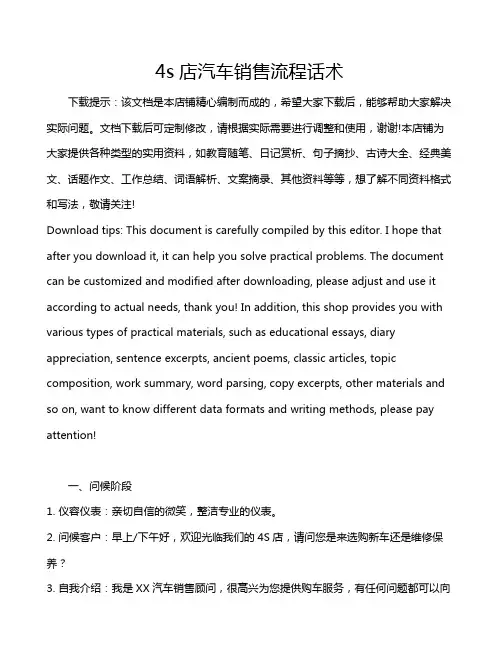 4s 店汽车销售流程话术

下载提示：该文档是本店铺精心编制而成的，希望大家下载后，能够帮助大家解决实际问题。文档下载后可定制修改，请根据实际需要进行调整和使用，谢谢!本店铺为大家提供各种类型的实用资料，如教育随笔、日记赏析、句子摘抄、古诗大全、经典美文、话题作文、工作总结、词语解析、文案摘录、其他资料等等，想了解不同资料格式和写法，敬请关注!

Download tips: This document is carefully compiled by this editor. I hope that after you download it, it can help you solve practical problems. The document can be customized and modified after downloading, please adjust and use it according to actual needs, thank you! In addition, this shop provides you with various types of practical materials, such as educational essays, diary appreciation, sentence excerpts, ancient poems, classic articles, topic composition, work summary, word parsing, copy excerpts, other materials and so on, want to know different data formats and writing methods, please pay attention!

一、问候阶段

1. 仪容仪表：亲切自信的微笑，整洁专业的仪表。

2. 问候客户：早上/下午好，欢迎光临我们的 4S 店，请问您是来选购新车还是维修保养？

3. 自我介绍：我是 XX 汽车销售顾问，很高兴为您提供购车服务，有任何问题都可以向